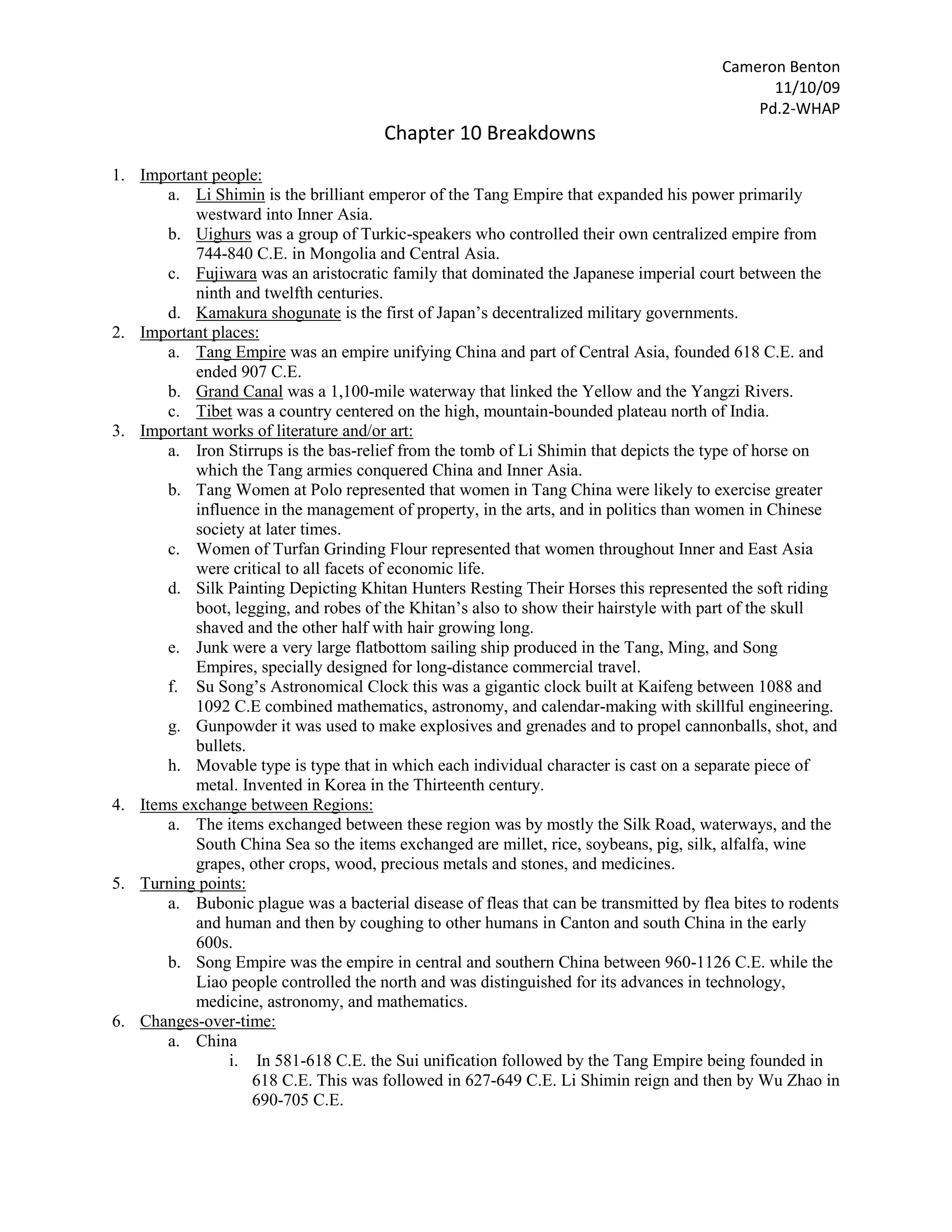 Cameron Benton
11/10/09
Pd.2-WHAP

Chapter 10 Breakdowns

1. Important people:
a. Li Shimin is the brilliant emperor of the Tang Empire that expanded his power primarily westward into Inner Asia.
b. Uighurs was a group of Turkic-speakers who controlled their own centralized empire from 744-840 C.E. in Mongolia and Central Asia.
c. Fujiwara was an aristocratic family that dominated the Japanese imperial court between the ninth and twelfth centuries.
d. Kamakura shogunate is the first of Japan's decentralized military governments.
2. Important places:
a. Tang Empire was an empire unifying China and part of Central Asia, founded 618 C.E. and ended 907 C.E.
b. Grand Canal was a 1,100-mile waterway that linked the Yellow and the Yangzi Rivers.
c. Tibet was a country centered on the high, mountain-bounded plateau north of India.
3. Important works of literature and/or art:
a. Iron Stirrups is the bas-relief from the tomb of Li Shimin that depicts the type of horse on which the Tang armies conquered China and Inner Asia.
b. Tang Women at Polo represented that women in Tang China were likely to exercise greater influence in the management of property, in the arts, and in politics than women in Chinese society at later times.
c. Women of Turfan Grinding Flour represented that women throughout Inner and East Asia were critical to all facets of economic life.
d. Silk Painting Depicting Khitan Hunters Resting Their Horses this represented the soft riding boot, legging, and robes of the Khitan's also to show their hairstyle with part of the skull shaved and the other half with hair growing long.
e. Junk were a very large flatbottom sailing ship produced in the Tang, Ming, and Song Empires, specially designed for long-distance commercial travel.
f. Su Song's Astronomical Clock this was a gigantic clock built at Kaifeng between 1088 and 1092 C.E combined mathematics, astronomy, and calendar-making with skillful engineering.
g. Gunpowder it was used to make explosives and grenades and to propel cannonballs, shot, and bullets.
h. Movable type is type that in which each individual character is cast on a separate piece of metal. Invented in Korea in the Thirteenth century.
4. Items exchange between Regions:
a. The items exchanged between these region was by mostly the Silk Road, waterways, and the South China Sea so the items exchanged are millet, rice, soybeans, pig, silk, alfalfa, wine grapes, other crops, wood, precious metals and stones, and medicines.
5. Turning points:
a. Bubonic plague was a bacterial disease of fleas that can be transmitted by flea bites to rodents and human and then by coughing to other humans in Canton and south China in the early 600s.
b. Song Empire was the empire in central and southern China between 960-1126 C.E. while the Liao people controlled the north and was distinguished for its advances in technology, medicine, astronomy, and mathematics.
6. Changes-over-time:
a. China
i. In 581-618 C.E. the Sui unification followed by the Tang Empire being founded in 618 C.E. This was followed in 627-649 C.E. Li Shimin reign and then by Wu Zhao in 690-705 C.E.